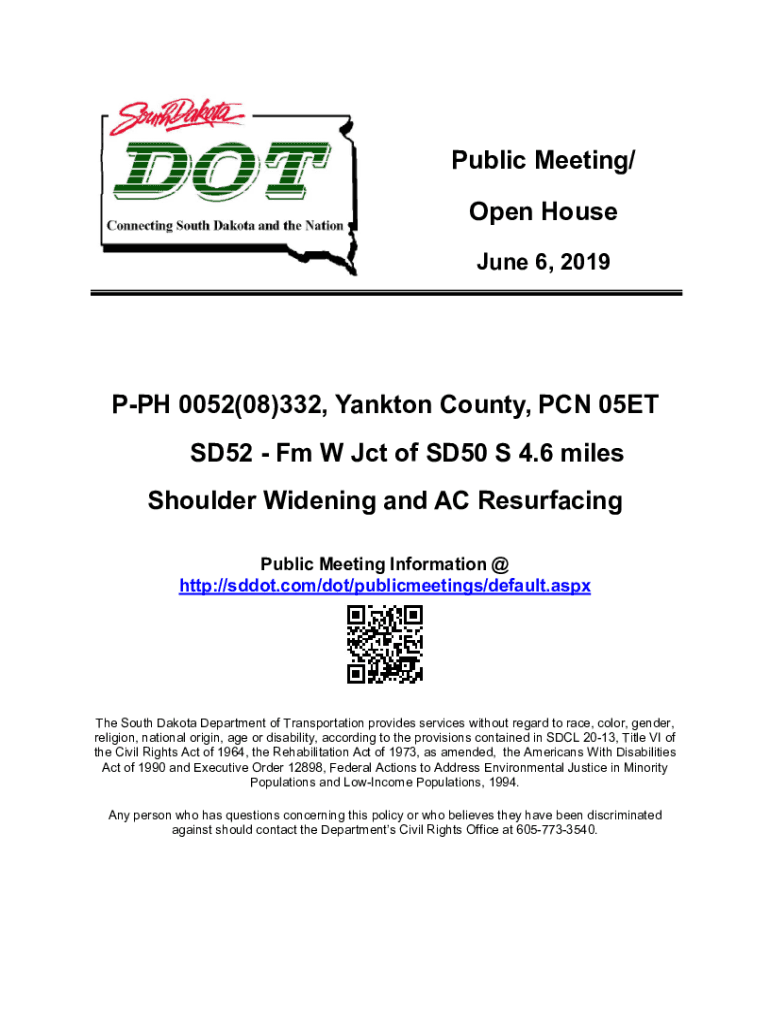 South Dakota
DOT
Connecting South Dakota and the Nation

Public Meeting/
Open House
June 6, 2019

P-PH 0052(08)332, Yankton County, PCN 05ET
SD52 - Fm W Jct of SD50 S 4.6 miles
Shoulder Widening and AC Resurfacing

Public Meeting Information @
http://sddot.com/dot/publicmeetings/default.aspx

The South Dakota Department of Transportation provides services without regard to race, color, gender, religion, national origin, age or disability, according to the provisions contained in SDCL 20-13, Title VI of the Civil Rights Act of 1964, the Rehabilitation Act of 1973, as amended, the Americans With Disabilities Act of 1990 and Executive Order 12898, Federal Actions to Address Environmental Justice in Minority Populations and Low-Income Populations, 1994.

Any person who has questions concerning this policy or who believes they have been discriminated against should contact the Department's Civil Rights Office at 605-773-3540.